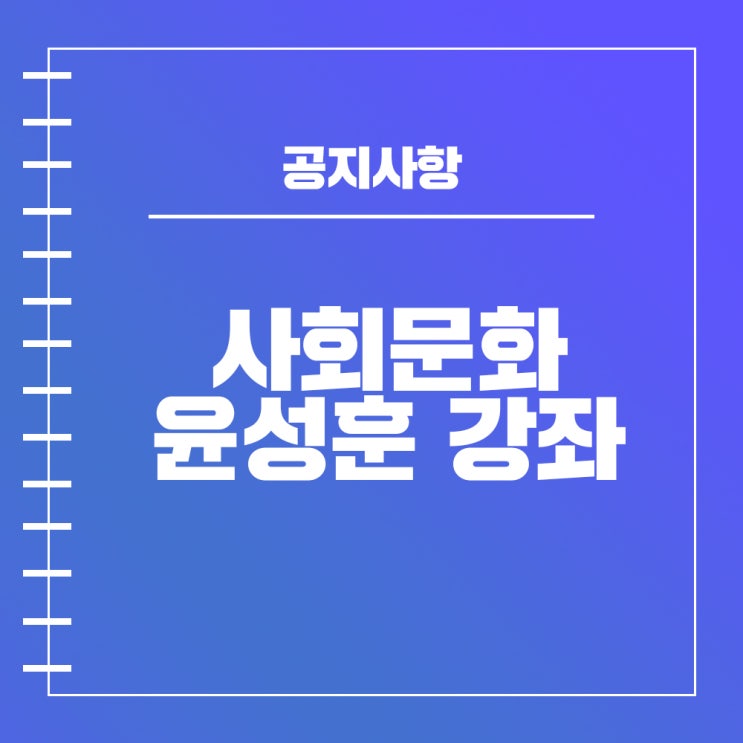 공지사항

사회문화
윤성훈 강좌